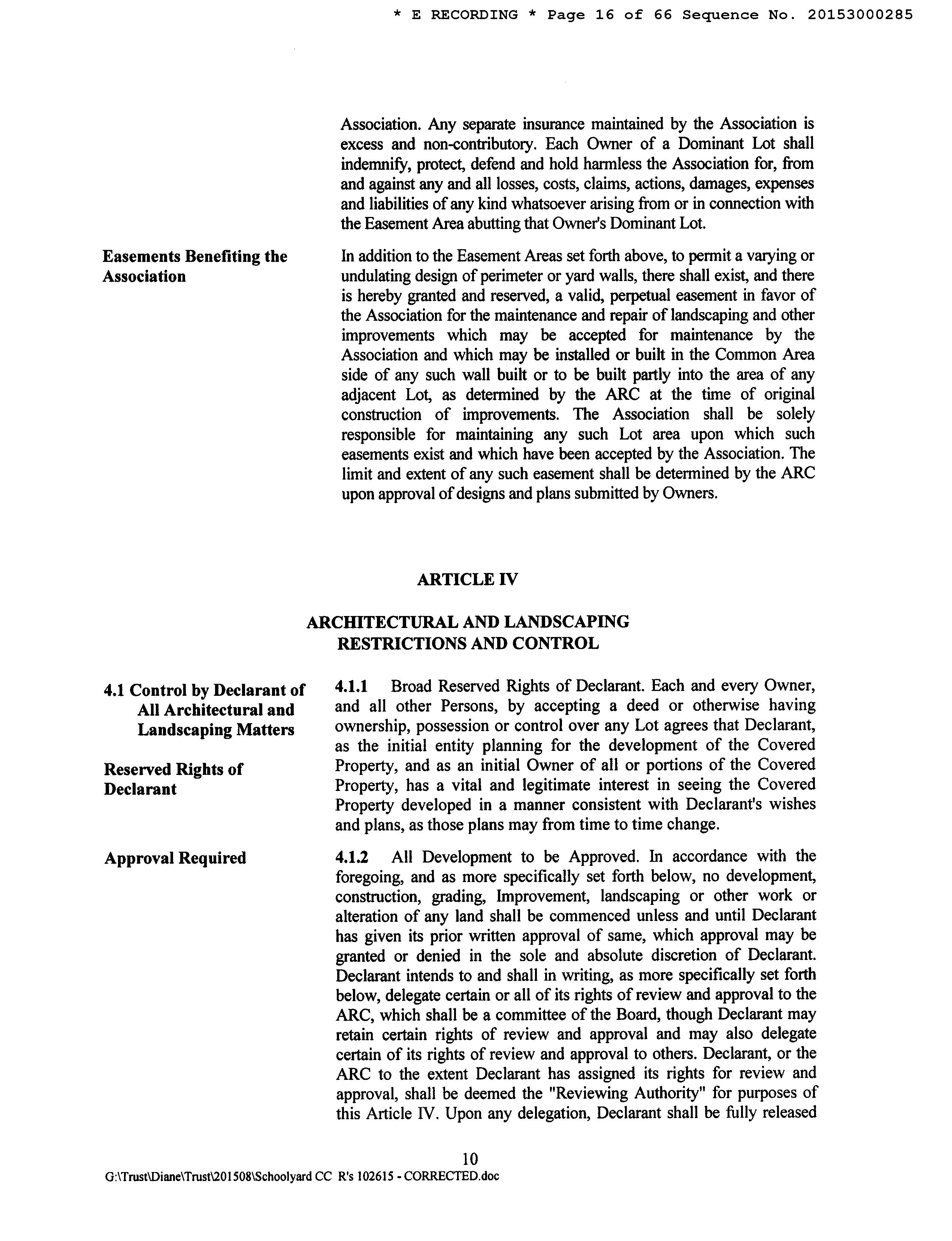 * E RECORDING * Page 16 of 66 Sequence No. 20153000285

Association. Any separate insurance maintained by the Association is excess and non-contributory. Each Owner of a Dominant Lot shall indemnify, protect, defend and hold harmless the Association for, from and against any and all losses, costs, claims, actions, damages, expenses and liabilities of any kind whatsoever arising from or in connection with the Easement Area abutting that Owner's Dominant Lot.

Easements Benefiting the Association

In addition to the Easement Areas set forth above, to permit a varying or undulating design of perimeter or yard walls, there shall exist, and there is hereby granted and reserved, a valid, perpetual easement in favor of the Association for the maintenance and repair of landscaping and other improvements which may be accepted for maintenance by the Association and which may be installed or built in the Common Area side of any such wall built or to be built partly into the area of any adjacent Lot, as determined by the ARC at the time of original construction of improvements. The Association shall be solely responsible for maintaining any such Lot area upon which such easements exist and which have been accepted by the Association. The limit and extent of any such easement shall be determined by the ARC upon approval of designs and plans submitted by Owners.

ARTICLE IV

ARCHITECTURAL AND LANDSCAPING RESTRICTIONS AND CONTROL

4.1 Control by Declarant of All Architectural and Landscaping Matters

Reserved Rights of Declarant

4.1.1 Broad Reserved Rights of Declarant. Each and every Owner, and all other Persons, by accepting a deed or otherwise having ownership, possession or control over any Lot agrees that Declarant, as the initial entity planning for the development of the Covered Property, and as an initial Owner of all or portions of the Covered Property, has a vital and legitimate interest in seeing the Covered Property developed in a manner consistent with Declarant's wishes and plans, as those plans may from time to time change.

Approval Required

4.1.2 All Development to be Approved. In accordance with the foregoing, and as more specifically set forth below, no development, construction, grading, Improvement, landscaping or other work or alteration of any land shall be commenced unless and until Declarant has given its prior written approval of same, which approval may be granted or denied in the sole and absolute discretion of Declarant. Declarant intends to and shall in writing, as more specifically set forth below, delegate certain or all of its rights of review and approval to the ARC, which shall be a committee of the Board, though Declarant may retain certain rights of review and approval and may also delegate certain of its rights of review and approval to others. Declarant, or the ARC to the extent Declarant has assigned its rights for review and approval, shall be deemed the "Reviewing Authority" for purposes of this Article IV. Upon any delegation, Declarant shall be fully released

10
G:\Trust\Diane\Trust\201508\Schoolyard CC R's 102615 - CORRECTED.doc